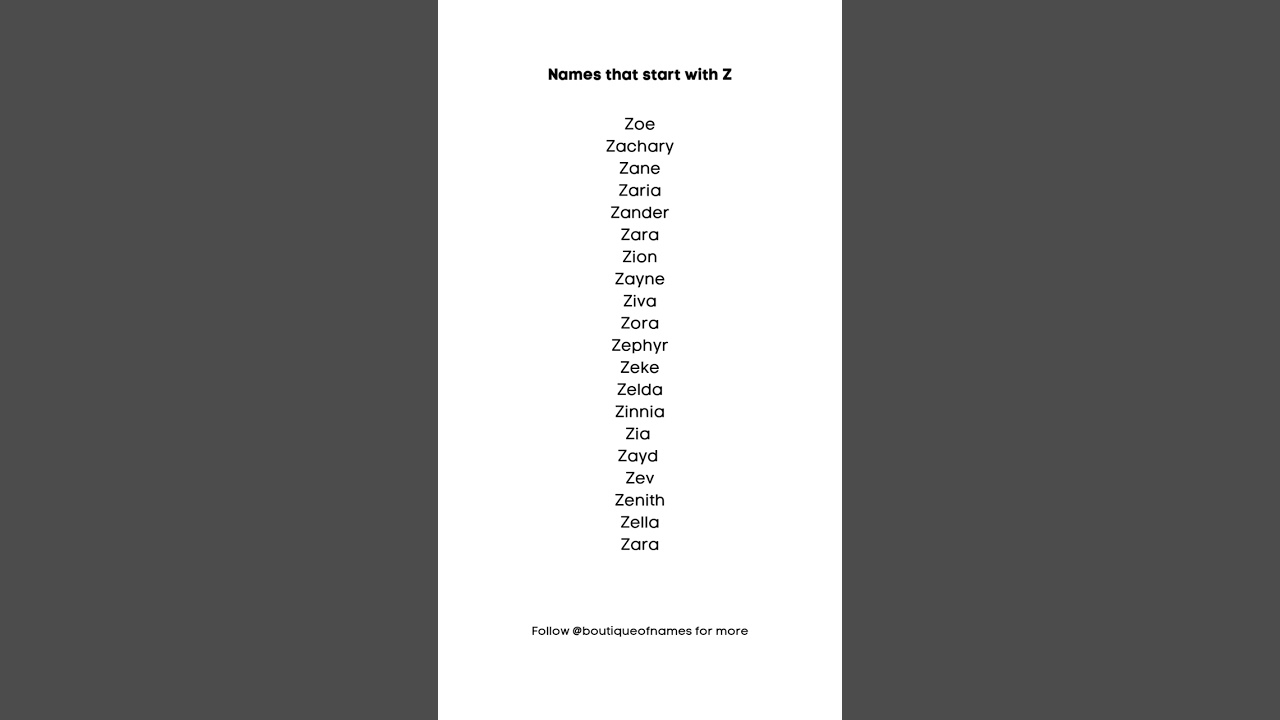 Names that start with Z

Zoe
Zachary
Zane
Zaria
Zander
Zara
Zion
Zayne
Ziva
Zora
Zephyr
Zeke
Zelda
Zinnia
Zia
Zayd
Zev
Zenith
Zella
Zara

Follow @boutiqueofnames for more